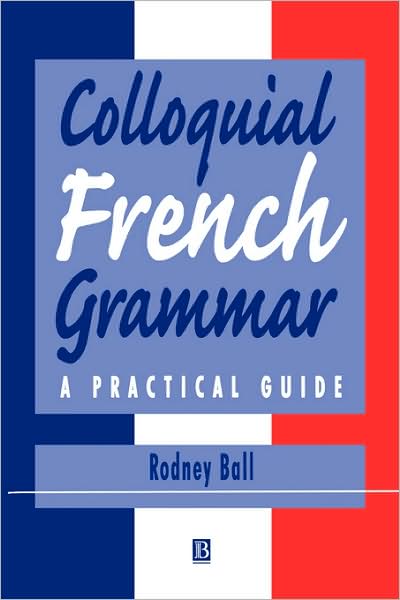 Colloquial French Grammar

A PRACTICAL GUIDE

Rodney Ball

B